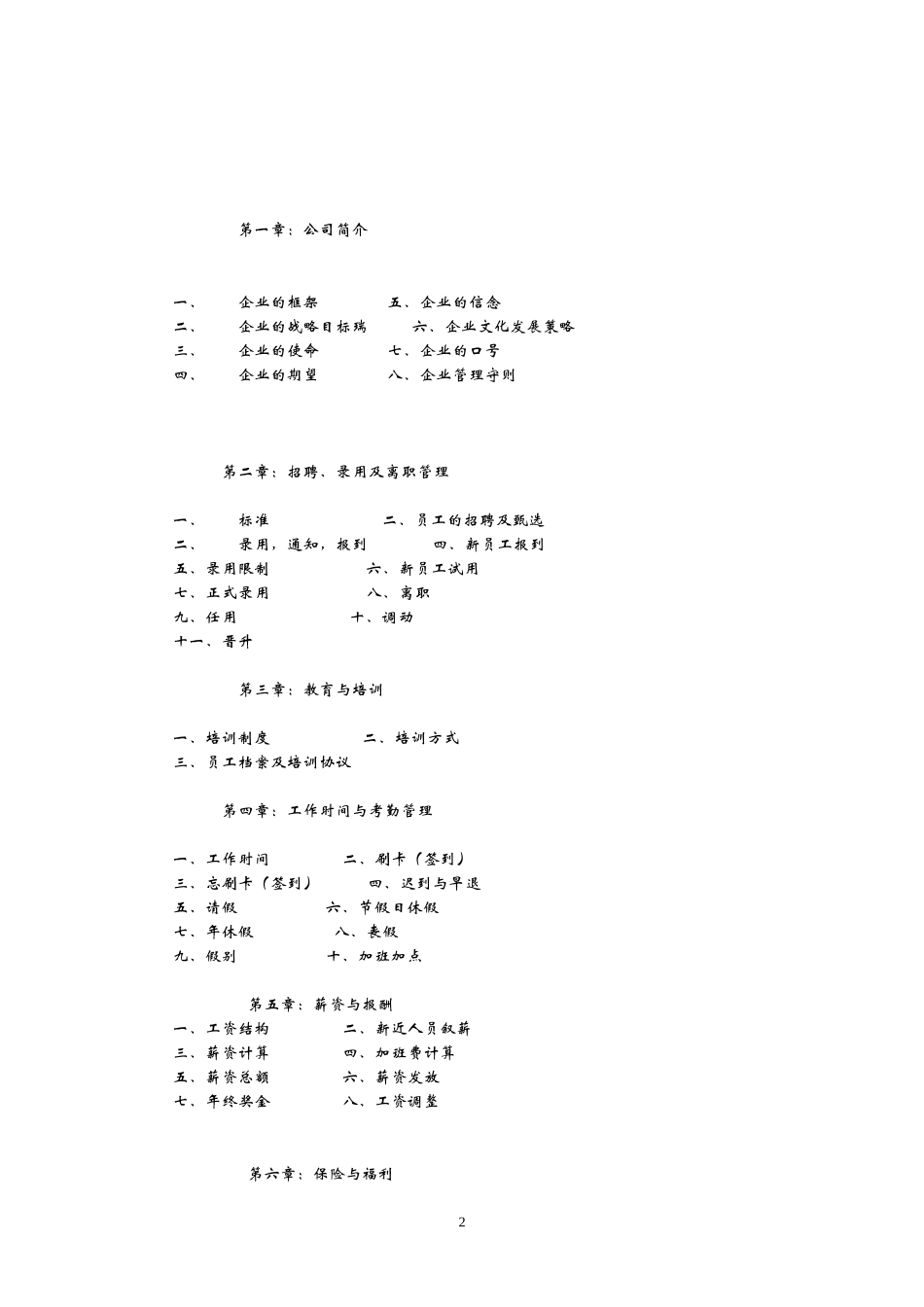 第一章：公司简介

一、 企业的框架 五、企业的信念
二、 企业的战略目标瑞 六、企业文化发展策略
三、 企业的使命 七、企业的口号
四、 企业的期望 八、企业管理守则

第二章：招聘、录用及离职管理

一、 标准 二、员工的招聘及甄选
二、 录用，通知，报到 四、新员工报到
五、录用限制 六、新员工试用
七、正式录用 八、离职
九、任用 十、调动
十一、晋升

第三章：教育与培训

一、培训制度 二、培训方式
三、员工档案及培训协议

第四章：工作时间与考勤管理

一、工作时间 二、刷卡（签到）
三、忘刷卡（签到） 四、迟到与早退
五、请假 六、节假日休假
七、年休假 八、丧假
九、假别 十、加班加点

第五章：薪资与报酬
一、工资结构 二、新近人员叙薪
三、薪资计算 四、加班费计算
五、薪资总额 六、薪资发放
七、年终奖金 八、工资调整

第六章：保险与福利

2